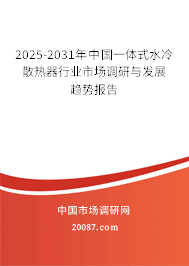 2025-2031年中国一体式水冷散热器行业市场调研与发展趋势报告

中国市场调研网

20087.com